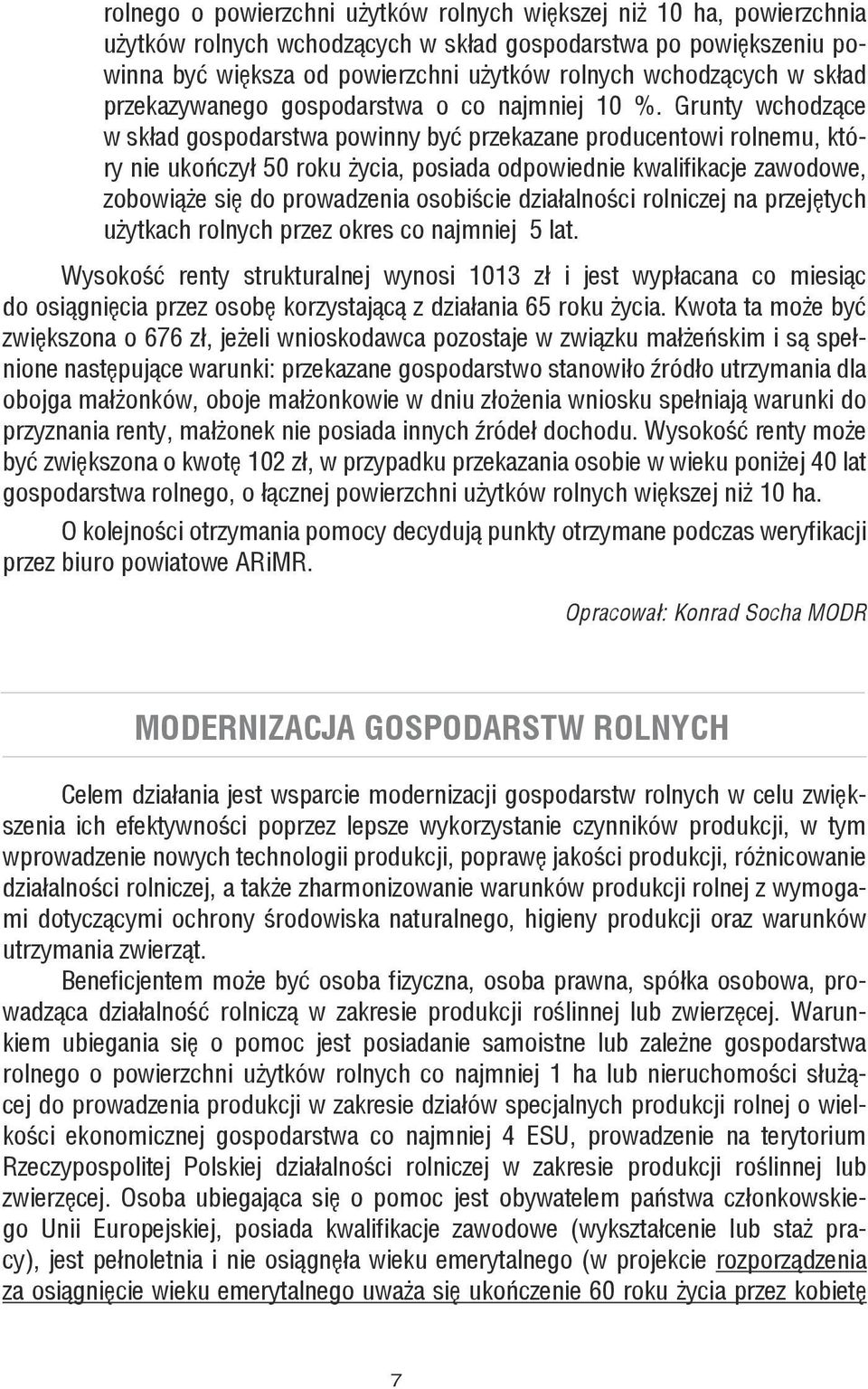 rolnego o powierzchni użytków rolnych większej niż 10 ha, powierzchnia użytków rolnych wchodzących w skład gospodarstwa po powiększeniu powinna być większa od powierzchni użytków rolnych wchodzących w skład przekazywanego gospodarstwa o co najmniej 10 %. Grunty wchodzące w skład gospodarstwa powinny być przekazane producentowi rolnemu, który nie ukończył 50 roku życia, posiada odpowiednie kwalifikacje zawodowe, zobowiąże się do prowadzenia osobiście działalności rolniczej na przejętych użytkach rolnych przez okres co najmniej 5 lat.

Wysokość renty strukturalnej wynosi 1013 zł i jest wypłacana co miesiąc do osiągnięcia przez osobę korzystającą z działania 65 roku życia. Kwota ta może być zwiększona o 676 zł, jeżeli wnioskodawca pozostaje w związku małżeńskim i są spełnione następujące warunki: przekazane gospodarstwo stanowiło źródło utrzymania dla obojga małżonków, oboje małżonkowie w dniu złożenia wniosku spełniają warunki do przyznania renty, małżonek nie posiada innych źródeł dochodu. Wysokość renty może być zwiększona o kwotę 102 zł, w przypadku przekazania osobie w wieku poniżej 40 lat gospodarstwa rolnego, o łącznej powierzchni użytków rolnych większej niż 10 ha.

O kolejności otrzymania pomocy decydują punkty otrzymane podczas weryfikacji przez biuro powiatowe ARiMR.

Opracował: Konrad Socha MODR

MODERNIZACJA GOSPODARSTW ROLNYCH

Celem działania jest wsparcie modernizacji gospodarstw rolnych w celu zwiększenia ich efektywności poprzez lepsze wykorzystanie czynników produkcji, w tym wprowadzenie nowych technologii produkcji, poprawę jakości produkcji, różnicowanie działalności rolniczej, a także zharmonizowanie warunków produkcji rolnej z wymogami dotyczącymi ochrony środowiska naturalnego, higieny produkcji oraz warunków utrzymania zwierząt.

Beneficjentem może być osoba fizyczna, osoba prawna, spółka osobowa, prowadząca działalność rolniczą w zakresie produkcji roślinnej lub zwierzęcej. Warunkiem ubiegania się o pomoc jest posiadanie samoistne lub zależne gospodarstwa rolnego o powierzchni użytków rolnych co najmniej 1 ha lub nieruchomości służącej do prowadzenia produkcji w zakresie działów specjalnych produkcji rolnej o wielkości ekonomicznej gospodarstwa co najmniej 4 ESU, prowadzenie na terytorium Rzeczypospolitej Polskiej działalności rolniczej w zakresie produkcji roślinnej lub zwierzęcej. Osoba ubiegająca się o pomoc jest obywatelem państwa członkowskiego Unii Europejskiej, posiada kwalifikacje zawodowe (wykształcenie lub staż pracy), jest pełnoletnia i nie osiągnęła wieku emerytalnego (w projekcie rozporządzenia za osiągnięcie wieku emerytalnego uważa się ukończenie 60 roku życia przez kobietę

7